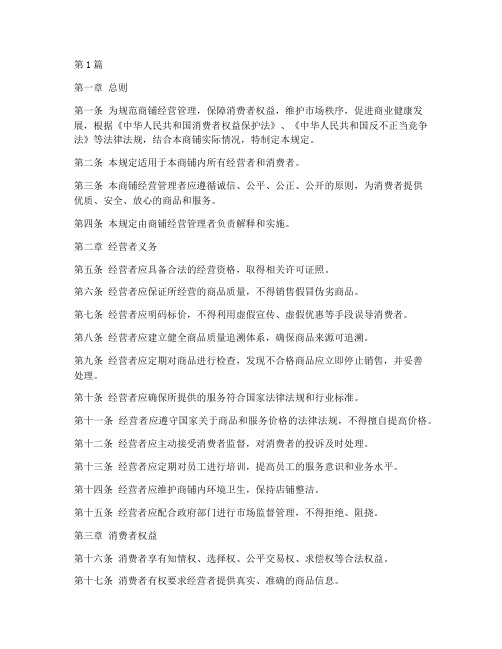 第1篇

第一章 总则

第一条 为规范商铺经营管理，保障消费者权益，维护市场秩序，促进商业健康发展，根据《中华人民共和国消费者权益保护法》、《中华人民共和国反不正当竞争法》等法律法规，结合本商铺实际情况，特制定本规定。

第二条 本规定适用于本商铺内所有经营者和消费者。

第三条 本商铺经营管理者应遵循诚信、公平、公正、公开的原则，为消费者提供优质、安全、放心的商品和服务。

第四条 本规定由商铺经营管理者负责解释和实施。

第二章 经营者义务

第五条 经营者应具备合法的经营资格，取得相关许可证照。

第六条 经营者应保证所经营的商品质量，不得销售假冒伪劣商品。

第七条 经营者应明码标价，不得利用虚假宣传、虚假优惠等手段误导消费者。

第八条 经营者应建立健全商品质量追溯体系，确保商品来源可追溯。

第九条 经营者应定期对商品进行检查，发现不合格商品应立即停止销售，并妥善处理。

第十条 经营者应确保所提供的服务符合国家法律法规和行业标准。

第十一条 经营者应遵守国家关于商品和服务价格的法律法规，不得擅自提高价格。

第十二条 经营者应主动接受消费者监督，对消费者的投诉及时处理。

第十三条 经营者应定期对员工进行培训，提高员工的服务意识和业务水平。

第十四条 经营者应维护商铺内环境卫生，保持店铺整洁。

第十五条 经营者应配合政府部门进行市场监督管理，不得拒绝、阻挠。

第三章 消费者权益

第十六条 消费者享有知情权、选择权、公平交易权、求偿权等合法权益。

第十七条 消费者有权要求经营者提供真实、准确的商品信息。